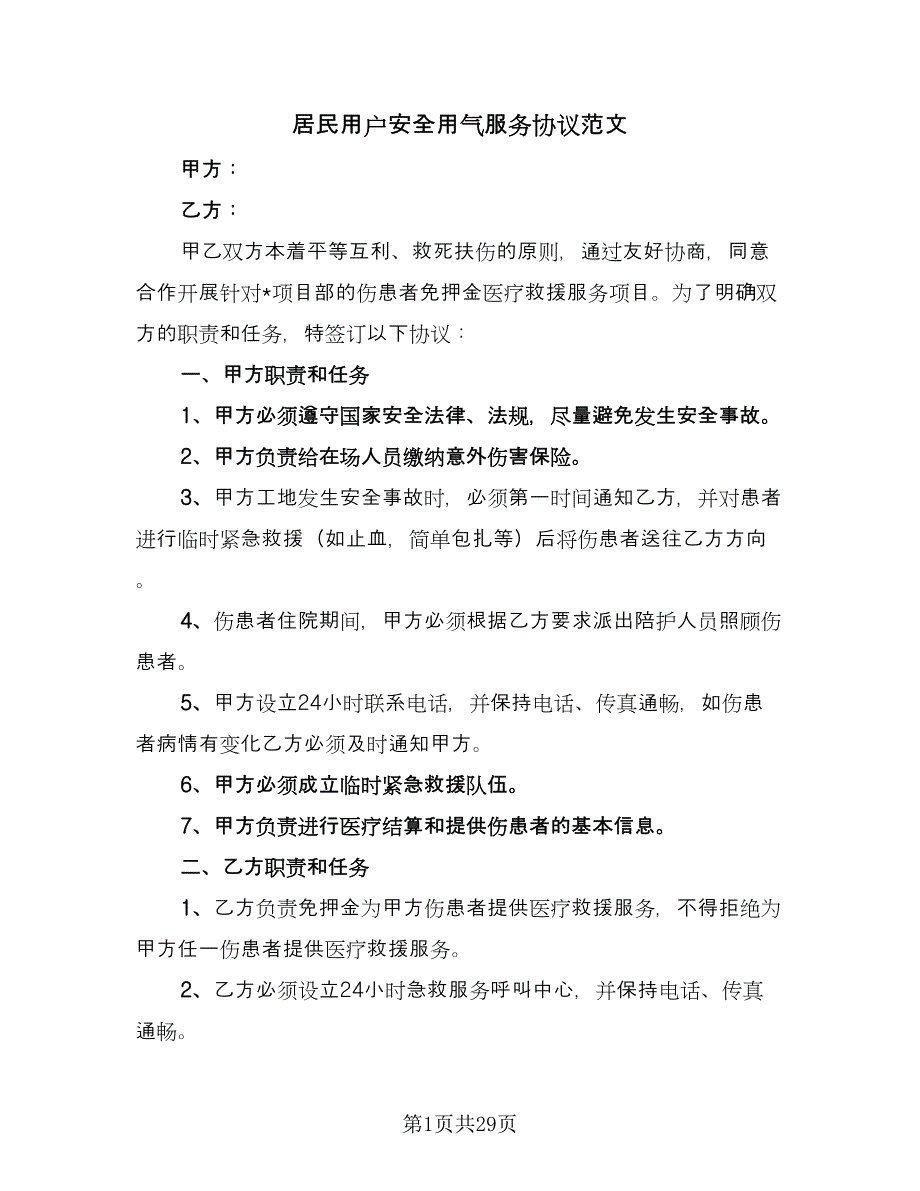 居民用户安全用气服务协议范文

甲方：

乙方：

甲乙双方本着平等互利、救死扶伤的原则，通过友好协商，同意合作开展针对*项目部的伤患者免押金医疗救援服务项目。为了明确双方的职责和任务，特签订以下协议：

一、甲方职责和任务

1、甲方必须遵守国家安全法律、法规，尽量避免发生安全事故。

2、甲方负责给在场人员缴纳意外伤害保险。

3、甲方工地发生安全事故时，必须第一时间通知乙方，并对患者进行临时紧急救援（如止血，简单包扎等）后将伤患者送往乙方方向。

4、伤患者住院期间，甲方必须根据乙方要求派出陪护人员照顾伤患者。

5、甲方设立24小时联系电话，并保持电话、传真通畅，如伤患者病情有变化乙方必须及时通知甲方。

6、甲方必须成立临时紧急救援队伍。

7、甲方负责进行医疗结算和提供伤患者的基本信息。

二、乙方职责和任务

1、乙方负责免押金为甲方伤患者提供医疗救援服务，不得拒绝为甲方任一伤患者提供医疗救援服务。

2、乙方必须设立24小时急救服务呼叫中心，并保持电话、传真通畅。

第1页共29页